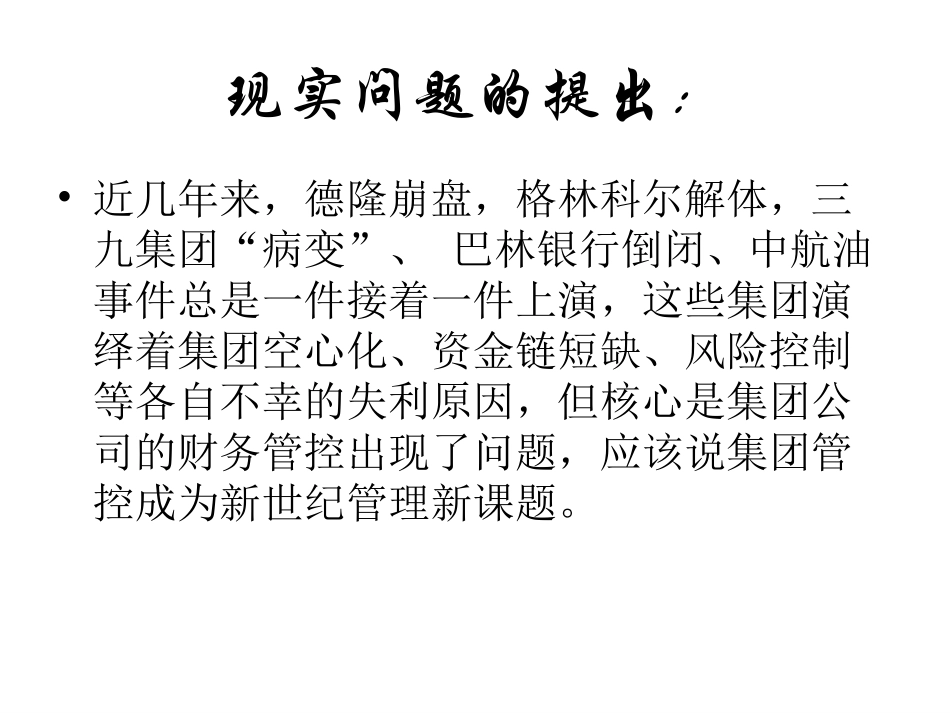 现实问题的提出：

• 近几年来，德隆崩盘，格林科尔解体，三九集团“病变”、 巴林银行倒闭、中航油事件总是一件接着一件上演，这些集团演绎着集团空心化、资金链短缺、风险控制等各自不幸的失利原因，但核心是集团公司的财务管控出现了问题，应该说集团管控成为新世纪管理新课题。